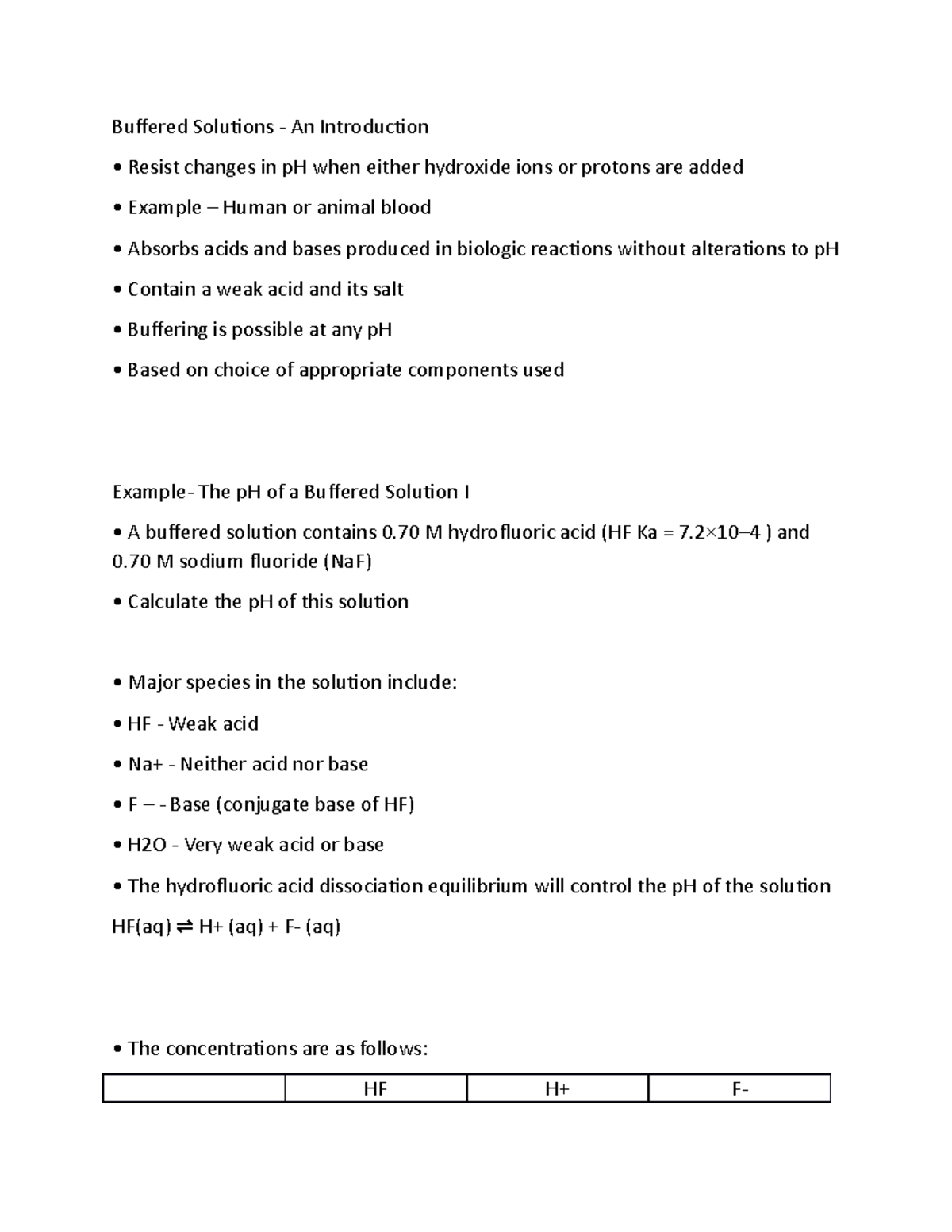 Buffered Solutions - An Introduction

• Resist changes in pH when either hydroxide ions or protons are added

• Example – Human or animal blood

• Absorbs acids and bases produced in biologic reactions without alterations to pH

• Contain a weak acid and its salt

• Buffering is possible at any pH

• Based on choice of appropriate components used

Example- The pH of a Buffered Solution I

• A buffered solution contains 0.70 M hydrofluoric acid (HF Ka = 7.2×10–4 ) and 0.70 M sodium fluoride (NaF)

• Calculate the pH of this solution

• Major species in the solution include:

• HF - Weak acid

• Na+ - Neither acid nor base

• F – - Base (conjugate base of HF)

• H2O - Very weak acid or base

• The hydrofluoric acid dissociation equilibrium will control the pH of the solution

HF(aq) ⇌ H+ (aq) + F- (aq)

• The concentrations are as follows:

| | HF | H+ | F- |
|---|---|---|---|